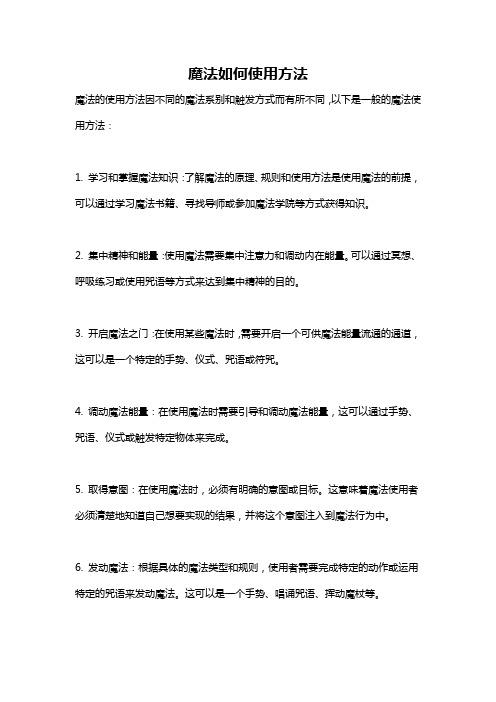 魔法如何使用方法

魔法的使用方法因不同的魔法系别和触发方式而有所不同，以下是一般的魔法使用方法：

1. 学习和掌握魔法知识：了解魔法的原理、规则和使用方法是使用魔法的前提，可以通过学习魔法书籍、寻找导师或参加魔法学院等方式获得知识。

2. 集中精神和能量：使用魔法需要集中注意力和调动内在能量。可以通过冥想、呼吸练习或使用咒语等方式来达到集中精神的目的。

3. 开启魔法之门：在使用某些魔法时，需要开启一个可供魔法能量流通的通道，这可以是一个特定的手势、仪式、咒语或符咒。

4. 调动魔法能量：在使用魔法时需要引导和调动魔法能量，这可以通过手势、咒语、仪式或触发特定物体来完成。

5. 取得意图：在使用魔法时，必须有明确的意图或目标。这意味着魔法使用者必须清楚地知道自己想要实现的结果，并将这个意图注入到魔法行为中。

6. 发动魔法：根据具体的魔法类型和规则，使用者需要完成特定的动作或运用特定的咒语来发动魔法。这可以是一个手势、唱诵咒语、挥动魔杖等。